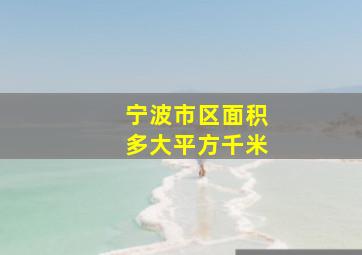 宁波市区面积
多大平方千米